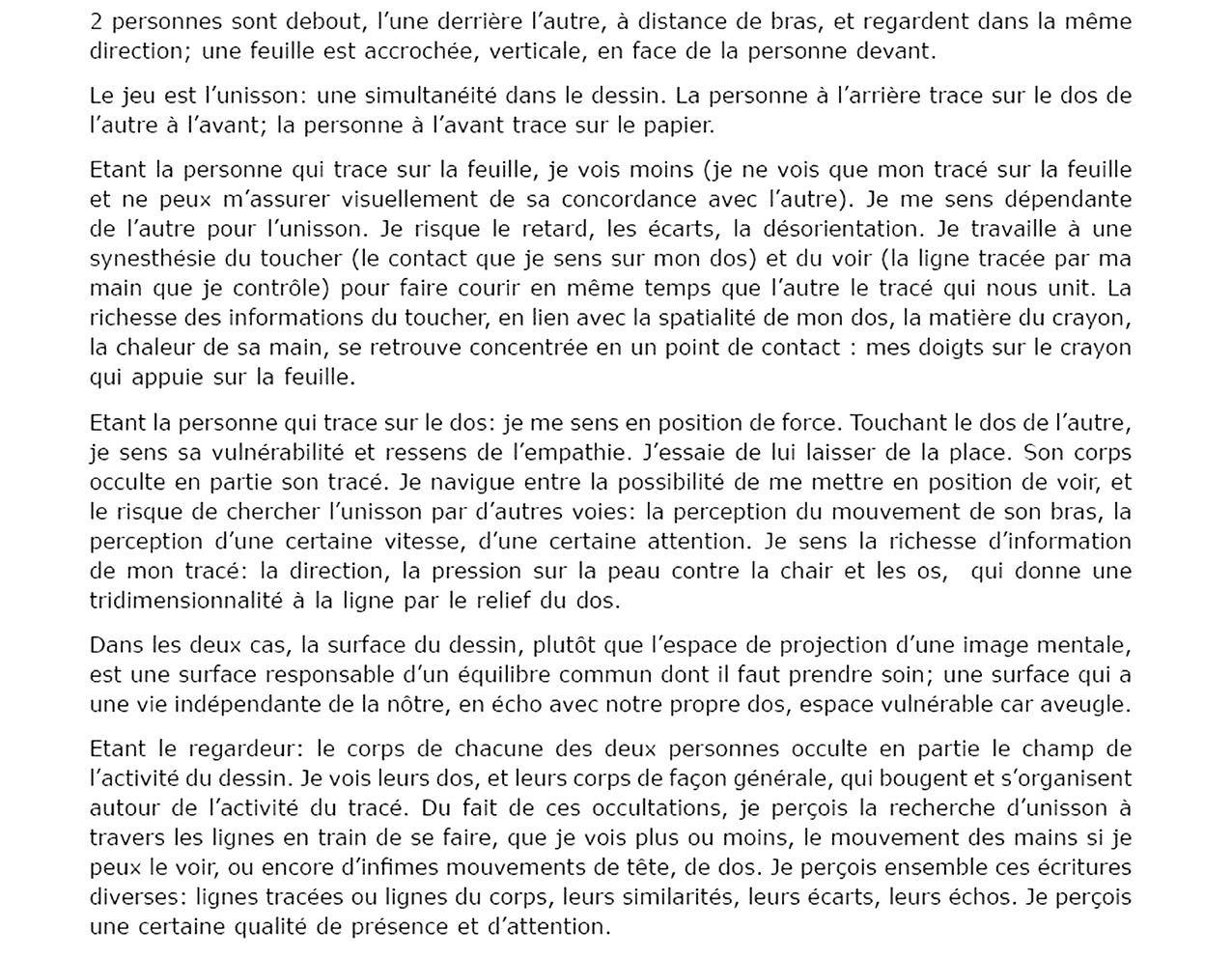 2 personnes sont debout, l'une derrière l'autre, à distance de bras, et regardent dans la même direction; une feuille est accrochée, verticale, en face de la personne devant.

Le jeu est l'unisson: une simultanéité dans le dessin. La personne à l'arrière trace sur le dos de l'autre à l'avant; la personne à l'avant trace sur le papier.

Etant la personne qui trace sur la feuille, je vois moins (je ne vois que mon tracé sur la feuille et ne peux m'assurer visuellement de sa concordance avec l'autre). Je me sens dépendante de l'autre pour l'unisson. Je risque le retard, les écarts, la désorientation. Je travaille à une synesthésie du toucher (le contact que je sens sur mon dos) et du voir (la ligne tracée par ma main que je contrôle) pour faire courir en même temps que l'autre le tracé qui nous unit. La richesse des informations du toucher, en lien avec la spatialité de mon dos, la matière du crayon, la chaleur de sa main, se retrouve concentrée en un point de contact : mes doigts sur le crayon qui appuie sur la feuille.

Etant la personne qui trace sur le dos: je me sens en position de force. Touchant le dos de l'autre, je sens sa vulnérabilité et ressens de l'empathie. J'essaie de lui laisser de la place. Son corps occulte en partie son tracé. Je navigue entre la possibilité de me mettre en position de voir, et le risque de chercher l'unisson par d'autres voies: la perception du mouvement de son bras, la perception d'une certaine vitesse, d'une certaine attention. Je sens la richesse d'information de mon tracé: la direction, la pression sur la peau contre la chair et les os, qui donne une tridimensionnalité à la ligne par le relief du dos.

Dans les deux cas, la surface du dessin, plutôt que l'espace de projection d'une image mentale, est une surface responsable d'un équilibre commun dont il faut prendre soin; une surface qui a une vie indépendante de la nôtre, en écho avec notre propre dos, espace vulnérable car aveugle.

Etant le regardeur: le corps de chacune des deux personnes occulte en partie le champ de l'activité du dessin. Je vois leurs dos, et leurs corps de façon générale, qui bougent et s'organisent autour de l'activité du tracé. Du fait de ces occultations, je perçois la recherche d'unisson à travers les lignes en train de se faire, que je vois plus ou moins, le mouvement des mains si je peux le voir, ou encore d'infimes mouvements de tête, de dos. Je perçois ensemble ces écritures diverses: lignes tracées ou lignes du corps, leurs similarités, leurs écarts, leurs échos. Je perçois une certaine qualité de présence et d'attention.